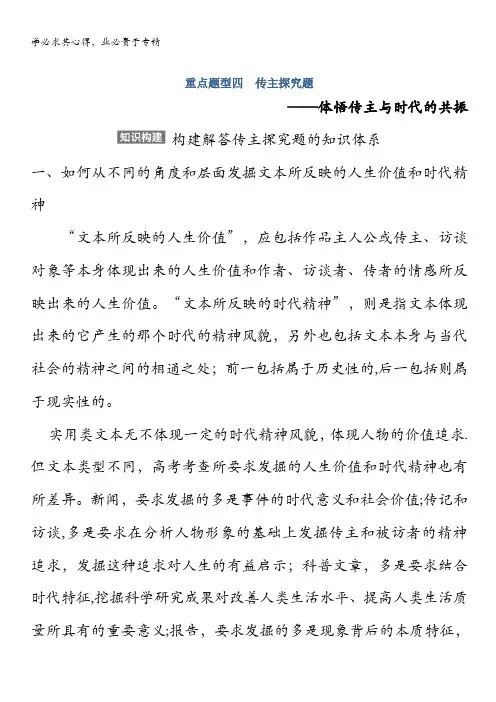 学必求其心得，业必贵于专精

重点题型四　传主探究题

——体悟传主与时代的共振

知识构建 构建解答传主探究题的知识体系

一、如何从不同的角度和层面发掘文本所反映的人生价值和时代精神

“文本所反映的人生价值”，应包括作品主人公或传主、访谈对象等本身体现出来的人生价值和作者、访谈者、传者的情感所反映出来的人生价值。“文本所反映的时代精神”，则是指文本体现出来的它产生的那个时代的精神风貌，另外也包括文本本身与当代社会的精神之间的相通之处；前一包括属于历史性的,后一包括则属于现实性的。

实用类文本无不体现一定的时代精神风貌，体现人物的价值追求.但文本类型不同，高考考查所要求发掘的人生价值和时代精神也有所差异。新闻，要求发掘的多是事件的时代意义和社会价值;传记和访谈,多是要求在分析人物形象的基础上发掘传主和被访者的精神追求，发掘这种追求对人生的有益启示；科普文章，多是要求结合时代特征,挖掘科学研究成果对改善人类生活水平、提高人类生活质量所具有的重要意义;报告，要求发掘的多是现象背后的本质特征，